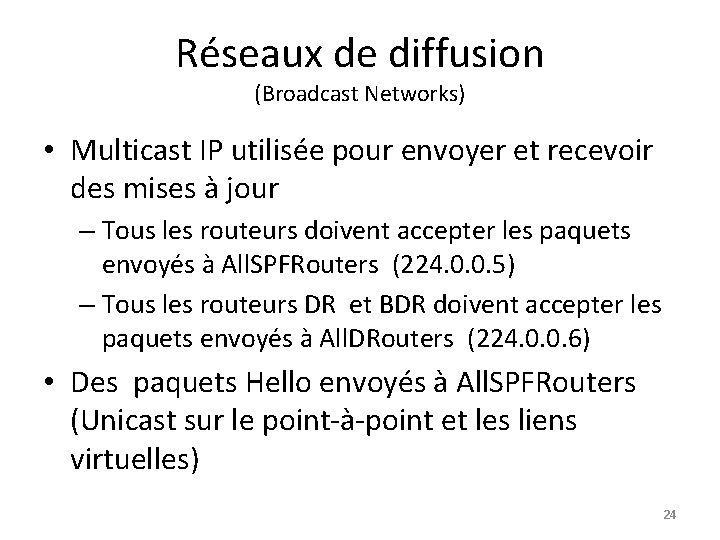 Réseaux de diffusion
(Broadcast Networks)

• Multicast IP utilisée pour envoyer et recevoir des mises à jour
– Tous les routeurs doivent accepter les paquets envoyés à AllSPFRouters (224.0.0.5)
– Tous les routeurs DR et BDR doivent accepter les paquets envoyés à AllDRouters (224.0.0.6)

• Des paquets Hello envoyés à AllSPFRouters (Unicast sur le point-à-point et les liens virtuelles)

24